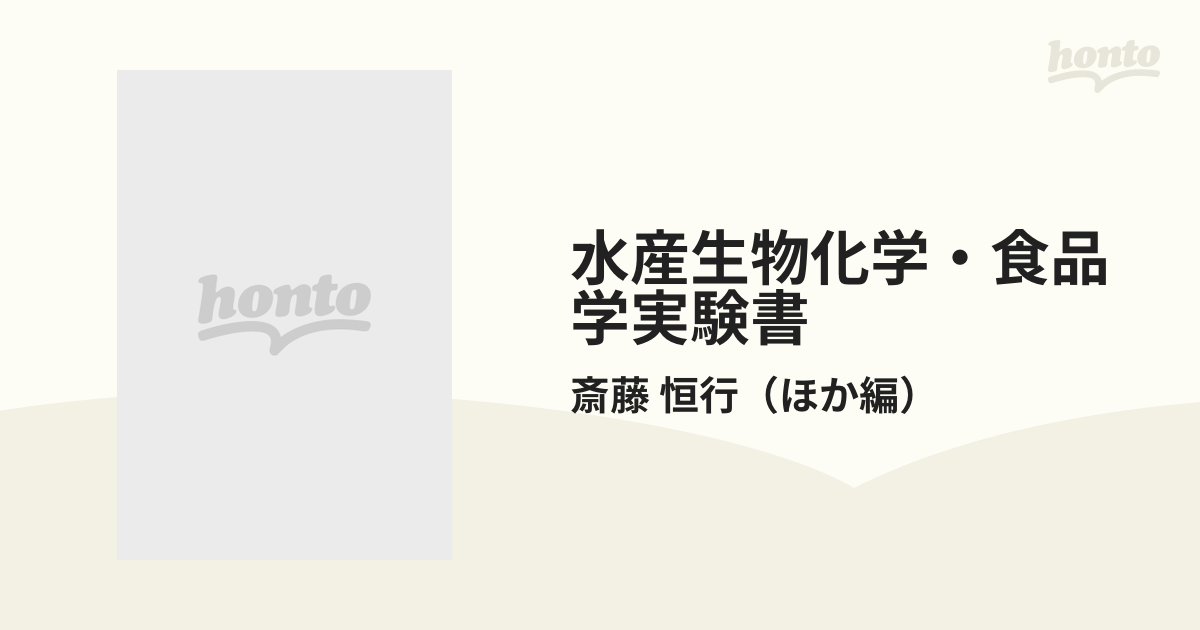 honto

honto

水産生物化学・食品学実験書

斎藤 恒行（ほか編）